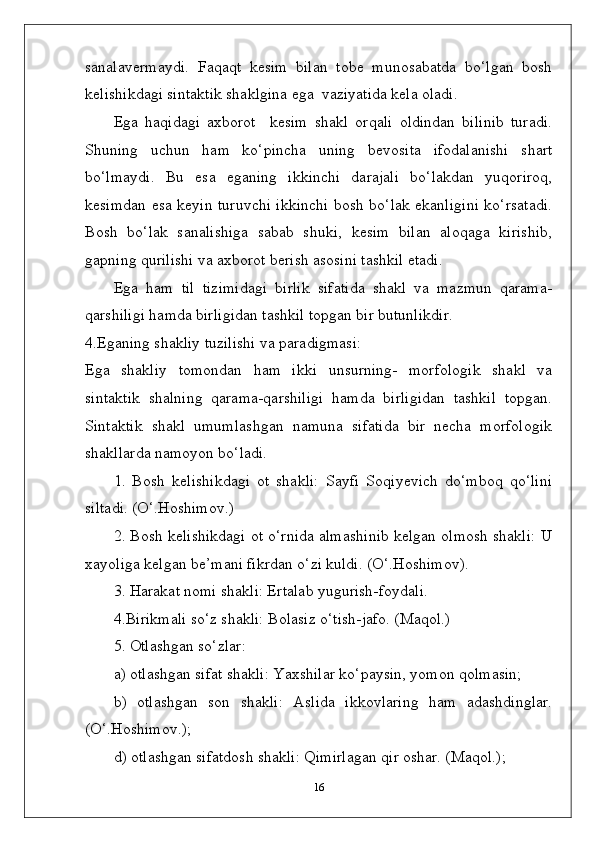 sanalavermaydi. Faqaqt kesim bilan tobe munosabatda bo‘lgan bosh kelishikdagi sintaktik shaklgina ega vaziyatida kela oladi.

Ega haqidagi axborot kesim shakl orqali oldindan bilinib turadi. Shuning uchun ham ko‘pincha uning bevosita ifodalanishi shart bo‘lmaydi. Bu esa eganing ikkinchi darajali bo‘lakdan yuqoriroq, kesimdan esa keyin turuvchi ikkinchi bosh bo‘lak ekanligini ko‘rsatadi. Bosh bo‘lak sanalishiga sabab shuki, kesim bilan aloqaga kirishib, gapning qurilishi va axborot berish asosini tashkil etadi.

Ega ham til tizimidagi birlik sifatida shakl va mazmun qarama-qarshiligi hamda birligidan tashkil topgan bir butunlikdir.

4.Eganing shakliy tuzilishi va paradigmasi:

Ega shakliy tomondan ham ikki unsurning- morfologik shakl va sintaktik shalning qarama-qarshiligi hamda birligidan tashkil topgan. Sintaktik shakl umumlashgan namuna sifatida bir necha morfologik shakllarda namoyon bo‘ladi.

1. Bosh kelishikdagi ot shakli: Sayfi Soqiyevich do‘mboq qo‘lini siltadi. (O‘.Hoshimov.)

2. Bosh kelishikdagi ot o‘rnida almashinib kelgan olmosh shakli: U xayoliga kelgan be’mani fikrdan o‘zi kuldi. (O‘.Hoshimov).

3. Harakat nomi shakli: Ertalab yugurish-foydali.

4.Birikmali so‘z shakli: Bolasiz o‘tish-jafo. (Maqol.)

5. Otlashgan so‘zlar:

a) otlashgan sifat shakli: Yaxshilar ko‘paysin, yomon qolmasin;

b) otlashgan son shakli: Aslida ikkovlaring ham adashdinglar. (O‘.Hoshimov.);

d) otlashgan sifatdosh shakli: Qimirlagan qir oshar. (Maqol.);

16